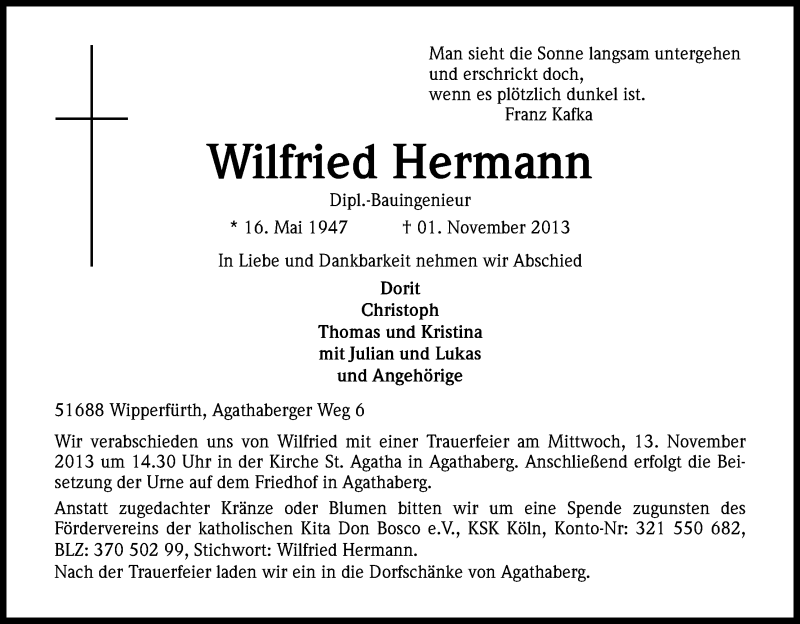 Man sieht die Sonne langsam untergehen
und erschrickt doch,
wenn es plötzlich dunkel ist.
Franz Kafka

Wilfried Hermann

Dipl.-Bauingenieur

* 16. Mai 1947 † 01. November 2013

In Liebe und Dankbarkeit nehmen wir Abschied

Dorit
Christoph
Thomas und Kristina
mit Julian und Lukas
und Angehörige

51688 Wipperfürth, Agathaberger Weg 6

Wir verabschieden uns von Wilfried mit einer Trauerfeier am Mittwoch, 13. November 2013 um 14.30 Uhr in der Kirche St. Agatha in Agathaberg. Anschließend erfolgt die Beisetzung der Urne auf dem Friedhof in Agathaberg.

Anstatt zugedachter Kränze oder Blumen bitten wir um eine Spende zugunsten des Fördervereins der katholischen Kita Don Bosco e.V., KSK Köln, Konto-Nr: 321 550 682, BLZ: 370 502 99, Stichwort: Wilfried Hermann.
Nach der Trauerfeier laden wir ein in die Dorfschänke von Agathaberg.